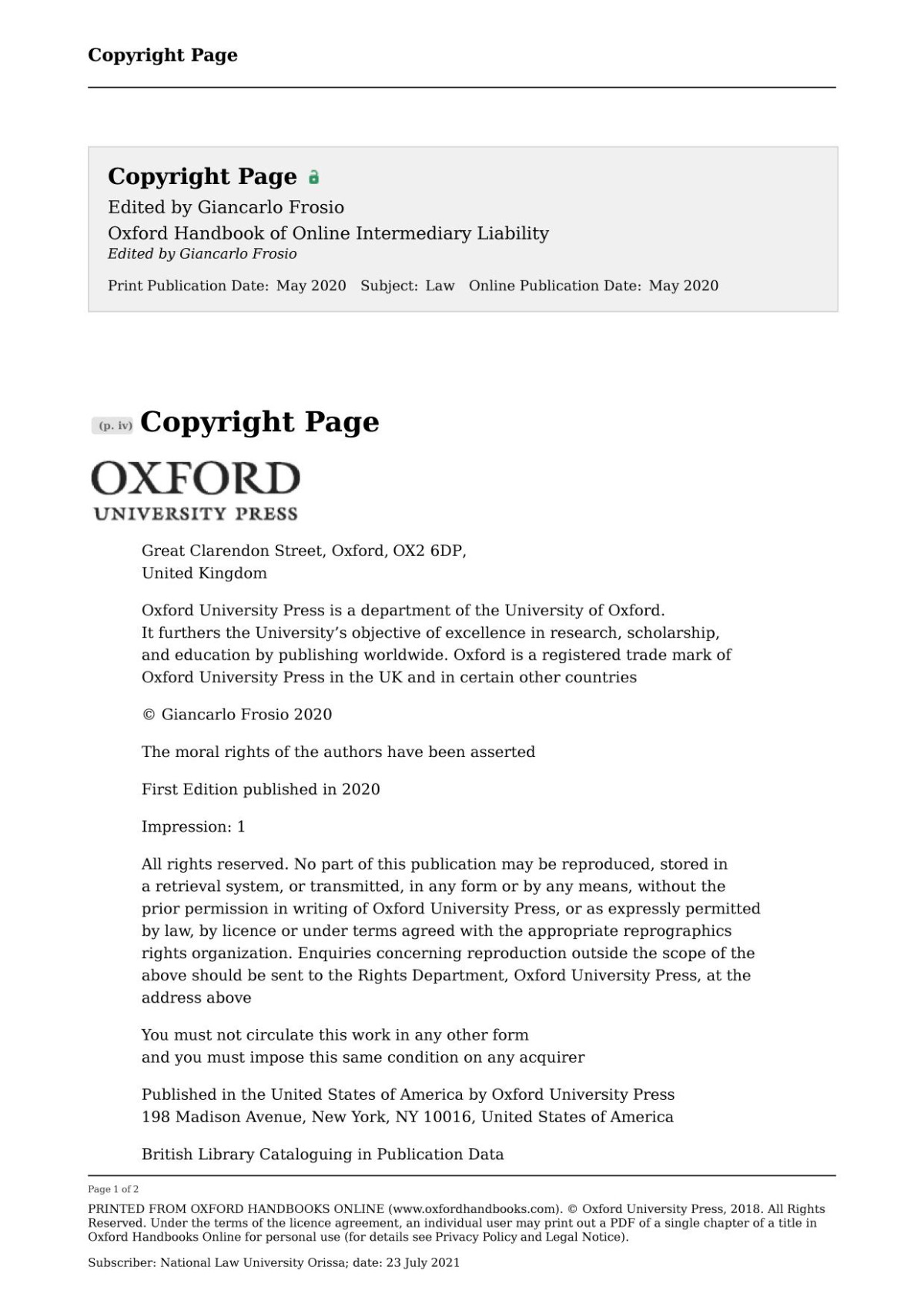 Copyright Page

Copyright Page
Edited by Giancarlo Frosio
Oxford Handbook of Online Intermediary Liability
Edited by Giancarlo Frosio

Print Publication Date: May 2020 Subject: Law Online Publication Date: May 2020

(p. iv) Copyright Page

OXFORD
UNIVERSITY PRESS

Great Clarendon Street, Oxford, OX2 6DP,
United Kingdom

Oxford University Press is a department of the University of Oxford. It furthers the University's objective of excellence in research, scholarship, and education by publishing worldwide. Oxford is a registered trade mark of Oxford University Press in the UK and in certain other countries

© Giancarlo Frosio 2020

The moral rights of the authors have been asserted

First Edition published in 2020

Impression: 1

All rights reserved. No part of this publication may be reproduced, stored in a retrieval system, or transmitted, in any form or by any means, without the prior permission in writing of Oxford University Press, or as expressly permitted by law, by licence or under terms agreed with the appropriate reprographics rights organization. Enquiries concerning reproduction outside the scope of the above should be sent to the Rights Department, Oxford University Press, at the address above

You must not circulate this work in any other form
and you must impose this same condition on any acquirer

Published in the United States of America by Oxford University Press
198 Madison Avenue, New York, NY 10016, United States of America

British Library Cataloguing in Publication Data

Page 1 of 2

PRINTED FROM OXFORD HANDBOOKS ONLINE (www.oxfordhandbooks.com). © Oxford University Press, 2018. All Rights Reserved. Under the terms of the licence agreement, an individual user may print out a PDF of a single chapter of a title in Oxford Handbooks Online for personal use (for details see Privacy Policy and Legal Notice).

Subscriber: National Law University Orissa; date: 23 July 2021